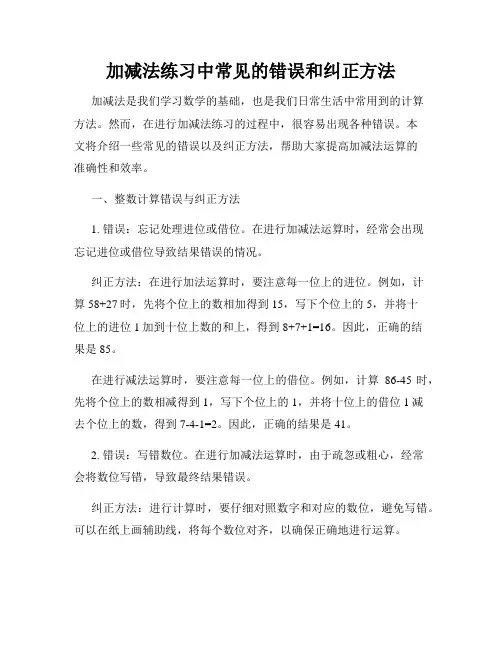 加减法练习中常见的错误和纠正方法

加减法是我们学习数学的基础，也是我们日常生活中常用到的计算方法。然而，在进行加减法练习的过程中，很容易出现各种错误。本文将介绍一些常见的错误以及纠正方法，帮助大家提高加减法运算的准确性和效率。

一、整数计算错误与纠正方法

1. 错误：忘记处理进位或借位。在进行加减法运算时，经常会出现忘记进位或借位导致结果错误的情况。

纠正方法：在进行加法运算时，要注意每一位上的进位。例如，计算 58+27 时，先将个位上的数相加得到 15，写下个位上的 5，并将十位上的进位 1 加到十位上数的和上，得到 8+7+1=16。因此，正确的结果是 85。

在进行减法运算时，要注意每一位上的借位。例如，计算 86-45 时，先将个位上的数相减得到 1，写下个位上的 1，并将十位上的借位 1 减去个位上的数，得到 7-4-1=2。因此，正确的结果是 41。

2. 错误：写错数位。在进行加减法运算时，由于疏忽或粗心，经常会将数位写错，导致最终结果错误。

纠正方法：进行计算时，要仔细对照数字和对应的数位，避免写错。可以在纸上画辅助线，将每个数位对齐，以确保正确地进行运算。